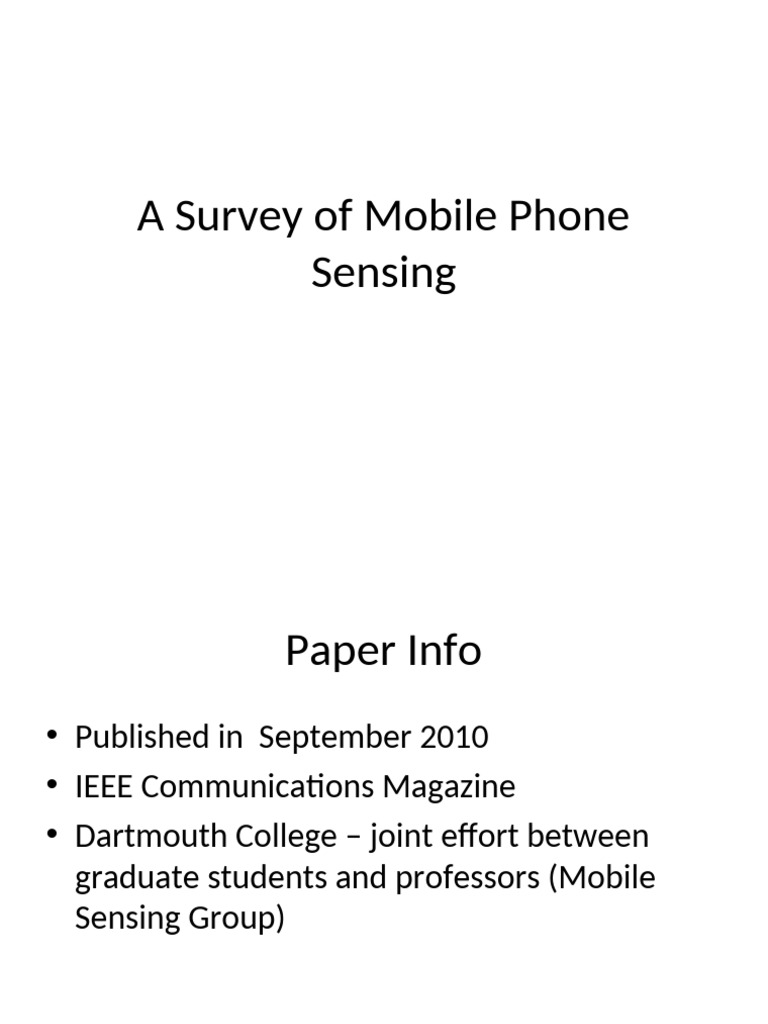 A Survey of Mobile Phone Sensing

Paper Info

• Published in  September 2010
• IEEE Communications Magazine
• Dartmouth College – joint effort between graduate students and professors (Mobile Sensing Group)